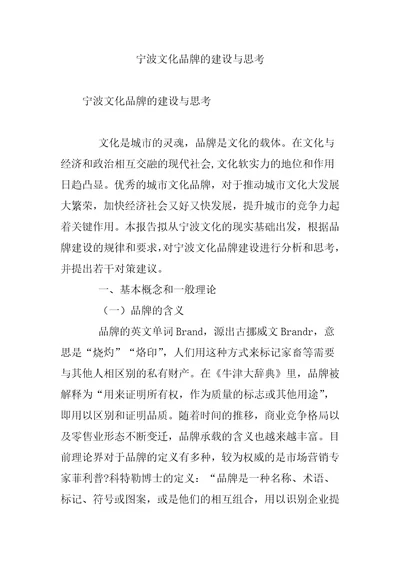 宁波文化品牌的建设与思考

宁波文化品牌的建设与思考

文化是城市的灵魂，品牌是文化的载体。在文化与经济和政治相互交融的现代社会,文化软实力的地位和作用日趋凸显。优秀的城市文化品牌，对于推动城市文化大发展大繁荣，加快经济社会又好又快发展，提升城市的竞争力起着关键作用。本报告拟从宁波文化的现实基础出发，根据品牌建设的规律和要求，对宁波文化品牌建设进行分析和思考，并提出若干对策建议。

一、基本概念和一般理论

（一）品牌的含义

品牌的英文单词 Brand，源出古挪威文 Brandr，意思是“烧灼”“烙印”，人们用这种方式来标记家畜等需要与其他人相区别的私有财产。在《牛津大辞典》里，品牌被解释为“用来证明所有权，作为质量的标志或其他用途”，即用以区别和证明品质。随着时间的推移，商业竞争格局以及零售业形态不断变迁，品牌承载的含义也越来越丰富。目前理论界对于品牌的定义有多种，较为权威的是市场营销专家菲利普?科特勒博士的定义：“品牌是一种名称、术语、标记、符号或图案，或是他们的相互组合，用以识别企业提